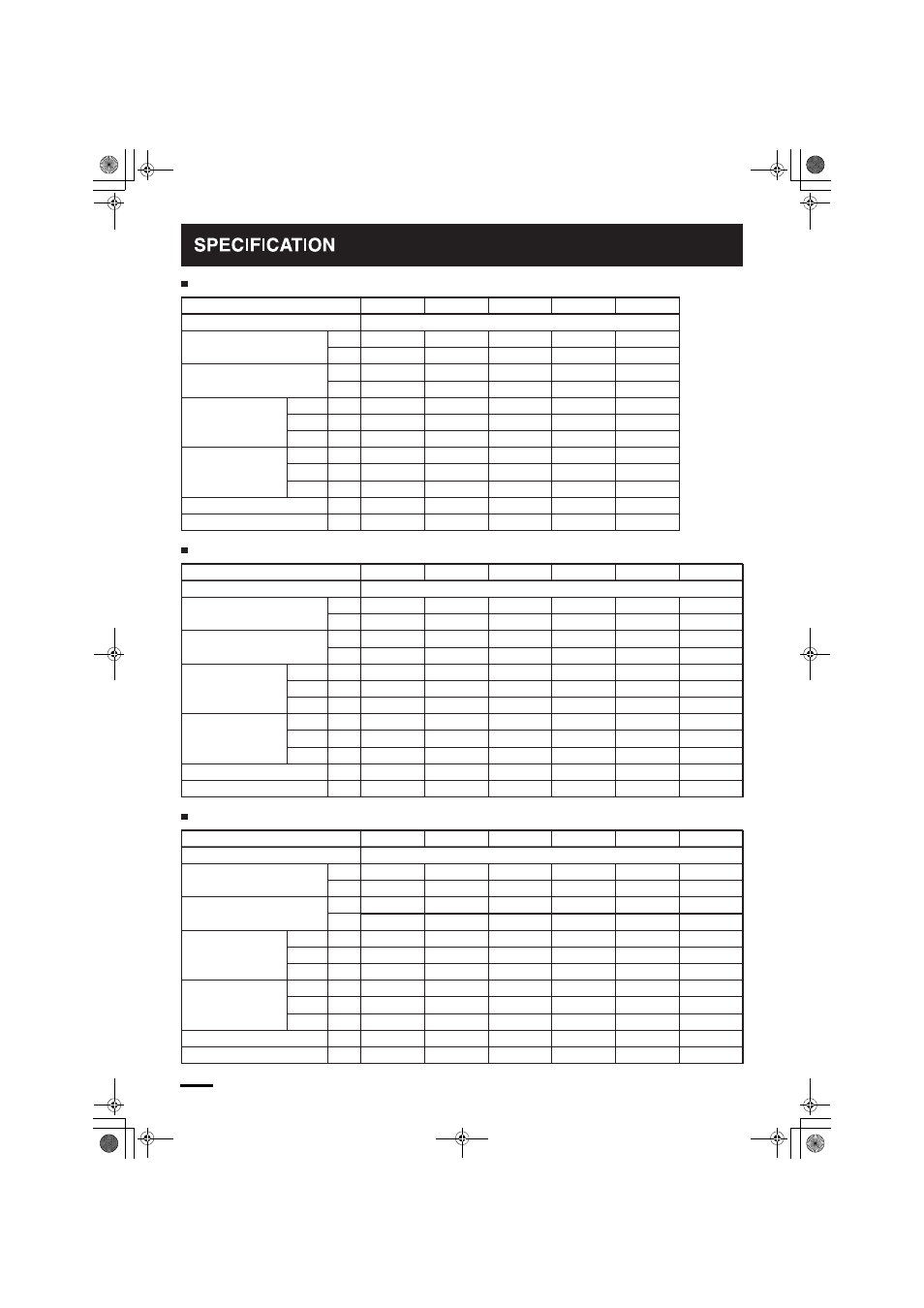 SPECIFICATION